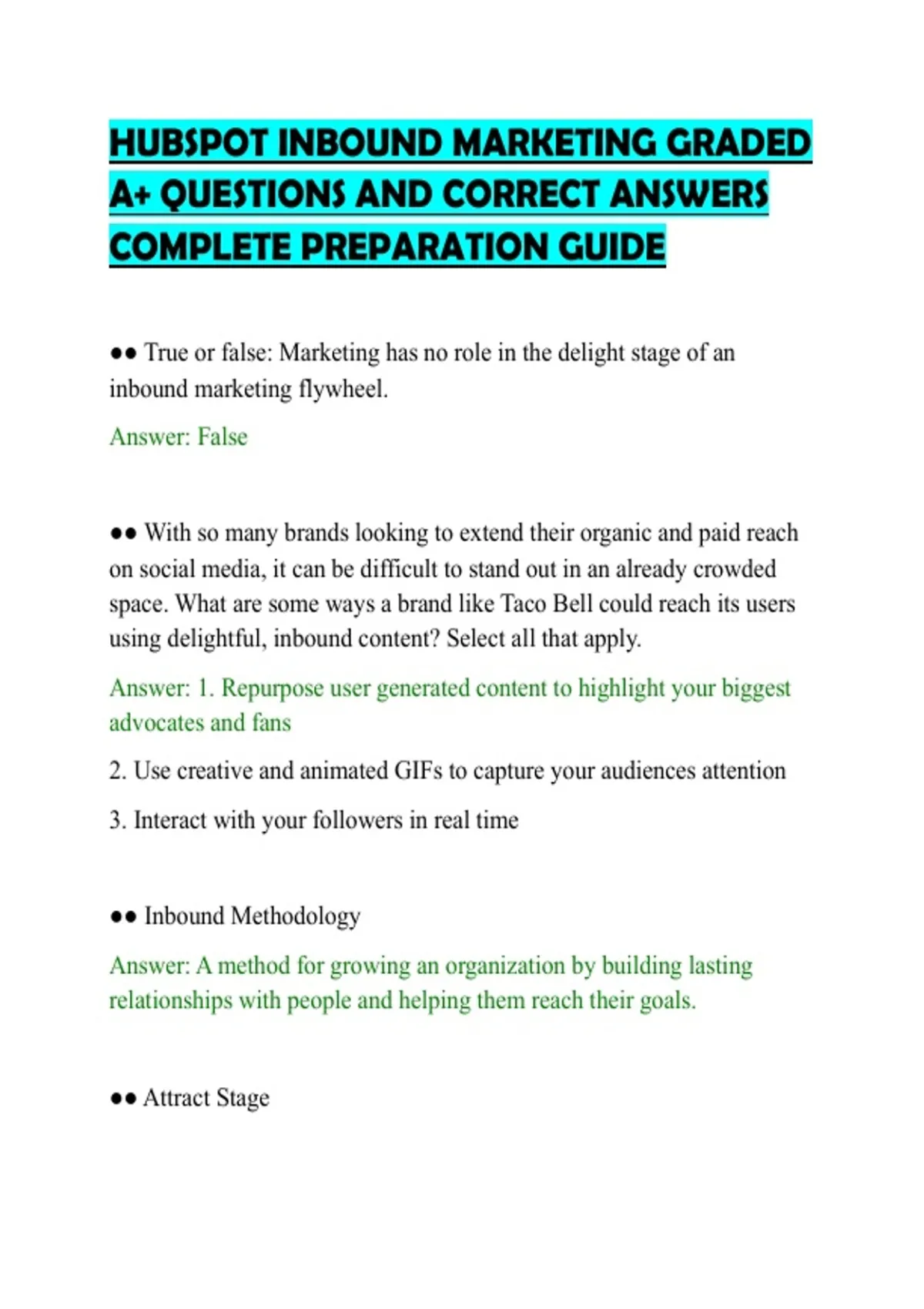 HUBSPOT INBOUND MARKETING GRADED A+ QUESTIONS AND CORRECT ANSWERS COMPLETE PREPARATION GUIDE

●● True or false: Marketing has no role in the delight stage of an inbound marketing flywheel.

Answer: False

●● With so many brands looking to extend their organic and paid reach on social media, it can be difficult to stand out in an already crowded space. What are some ways a brand like Taco Bell could reach its users using delightful, inbound content? Select all that apply.

Answer: 1. Repurpose user generated content to highlight your biggest advocates and fans

2. Use creative and animated GIFs to capture your audiences attention

3. Interact with your followers in real time

●● Inbound Methodology

Answer: A method for growing an organization by building lasting relationships with people and helping them reach their goals.

●● Attract Stage